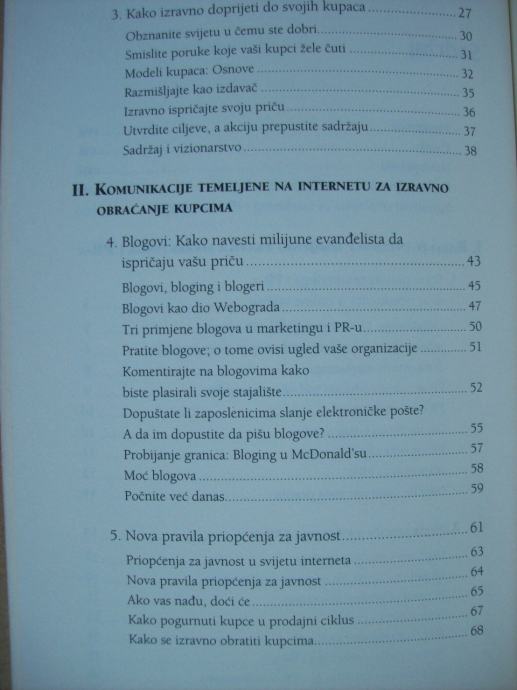 3. Kako izravno doprijeti do svojih kupaca 27

Obznanite svijetu u čemu ste dobri 30

Smislite poruke koje vaši kupci žele čuti 31

Modeli kupaca: Osnove 32

Razmišljajte kao izdavač 35

Izravno ispričajte svoju priču 36

Utvrdite ciljeve, a akciju prepustite sadržaju 37

Sadržaj i vizionarstvo 38

II. Komunikacije temeljene na internetu za izravno obraćanje kupcima

4. Blogovi: Kako navesti milijune evanđelista da ispričaju vašu priču 43

Blogovi, bloging i blogeri 45

Blogovi kao dio Webograda 47

Tri primjene blogova u marketingu i PR-u 50

Pratite blogove; o tome ovisi ugled vaše organizacije 51

Komentirajte na blogovima kako biste plasirali svoje stajalište 52

Dopuštate li zaposlenicima slanje elektroničke pošte? A da im dopustite da pišu blogove? 55

Probijanje granica: Bloging u McDonald'su 57

Moć blogova 58

Počnite već danas 59

5. Nova pravila priopćenja za javnost 61

Priopćenja za javnost u svijetu interneta 63

Nova pravila priopćenja za javnost 64

Ako vas nađu, doći će 65

Kako pogurnuti kupce u prodajni ciklus 67

Kako se izravno obratiti kupcima 68